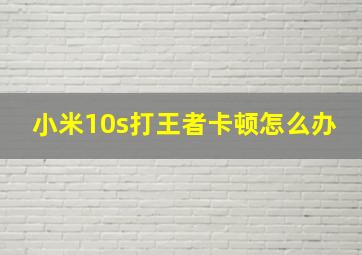 小米10s打王者卡顿怎么办